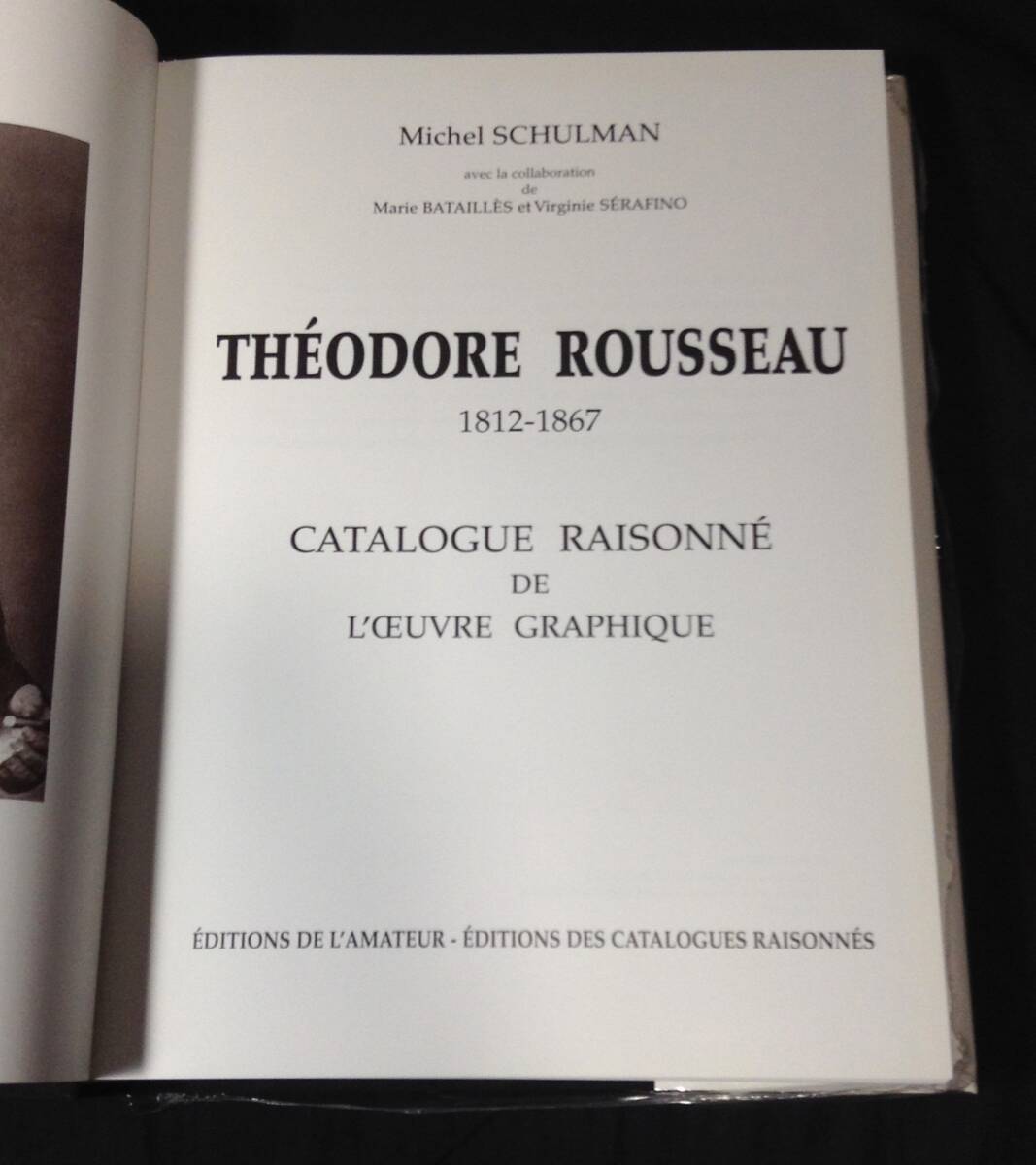 Michel SCHULMAN

avec la collaboration
de
Marie BATAILLÈS et Virginie SÉRAFINO

THÉODORE ROUSSEAU

1812-1867

CATALOGUE RAISONNÉ
DE
L'ŒUVRE GRAPHIQUE

ÉDITIONS DE L'AMATEUR - ÉDITIONS DES CATALOGUES RAISONNÉS